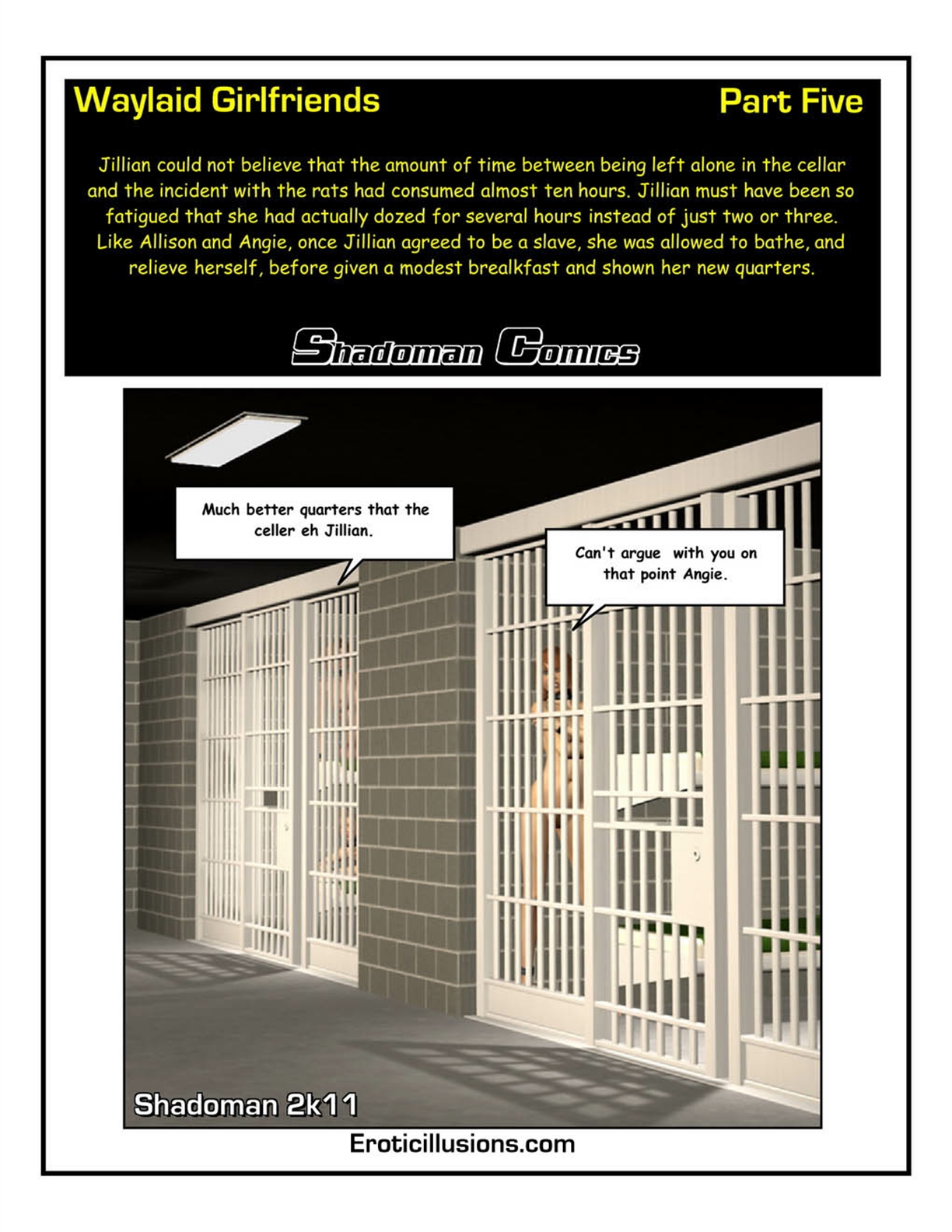 Waylaid Girlfriends

Part Five

Jillian could not believe that the amount of time between being left alone in the cellar and the incident with the rats had consumed almost ten hours. Jillian must have been so fatigued that she had actually dozed for several hours instead of just two or three. Like Allison and Angie, once Jillian agreed to be a slave, she was allowed to bathe, and relieve herself, before given a modest brealkfast and shown her new quarters.

Shadoman Comics

Much better quarters that the celler eh Jillian.

Can't argue with you on that point Angie.

Shadoman 2k11

Eroticillusions.com